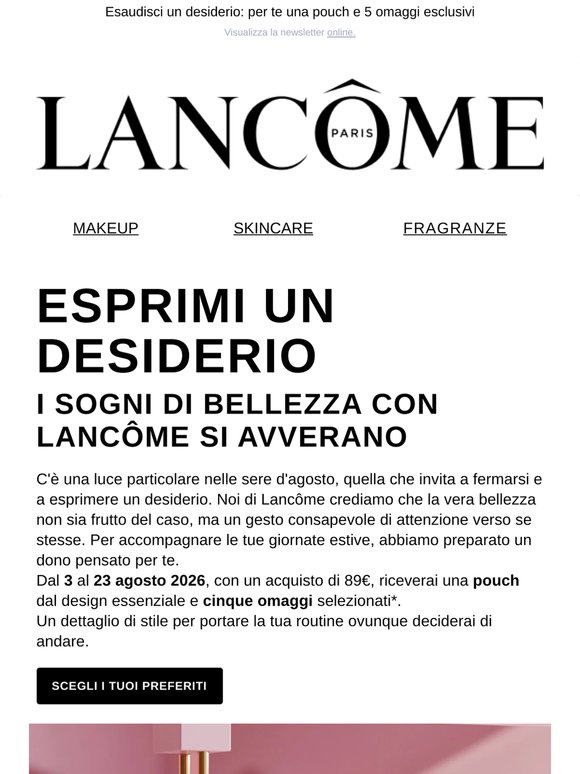 Esaudisci un desiderio: per te una pouch e 5 omaggi esclusivi

Visualizza la newsletter online.

LANCÔME
PARIS

MAKEUP SKINCARE FRAGRANZE

ESPRIMI UN DESIDERIO

I SOGNI DI BELLEZZA CON LANCÔME SI AVVERANO

C'è una luce particolare nelle sere d'agosto, quella che invita a fermarsi e a esprimere un desiderio. Noi di Lancôme crediamo che la vera bellezza non sia frutto del caso, ma un gesto consapevole di attenzione verso se stesse. Per accompagnare le tue giornate estive, abbiamo preparato un dono pensato per te.
Dal 3 al 23 agosto 2026, con un acquisto di 89€, riceverai una pouch dal design essenziale e cinque omaggi selezionati*.
Un dettaglio di stile per portare la tua routine ovunque deciderai di andare.

SCEGLI I TUOI PREFERITI